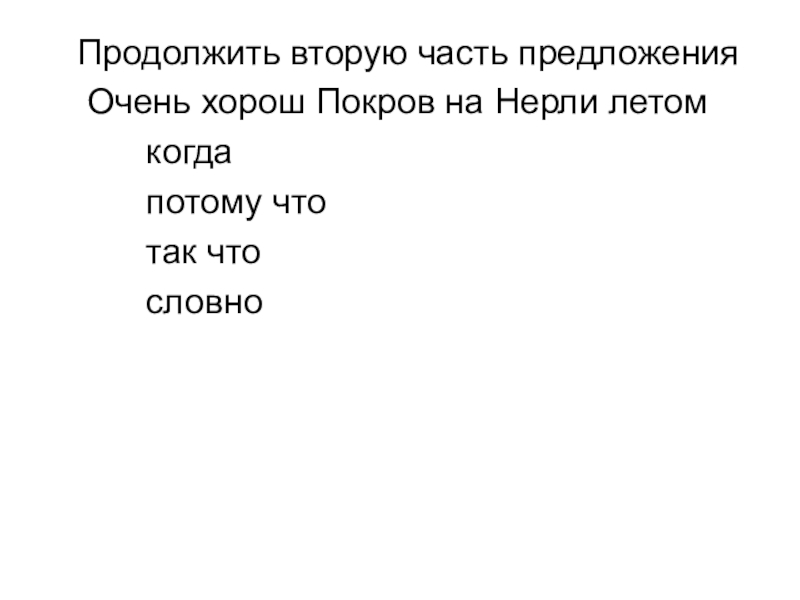 Продолжить вторую часть предложения

Очень хорош Покров на Нерли летом

когда

потому что

так что

словно